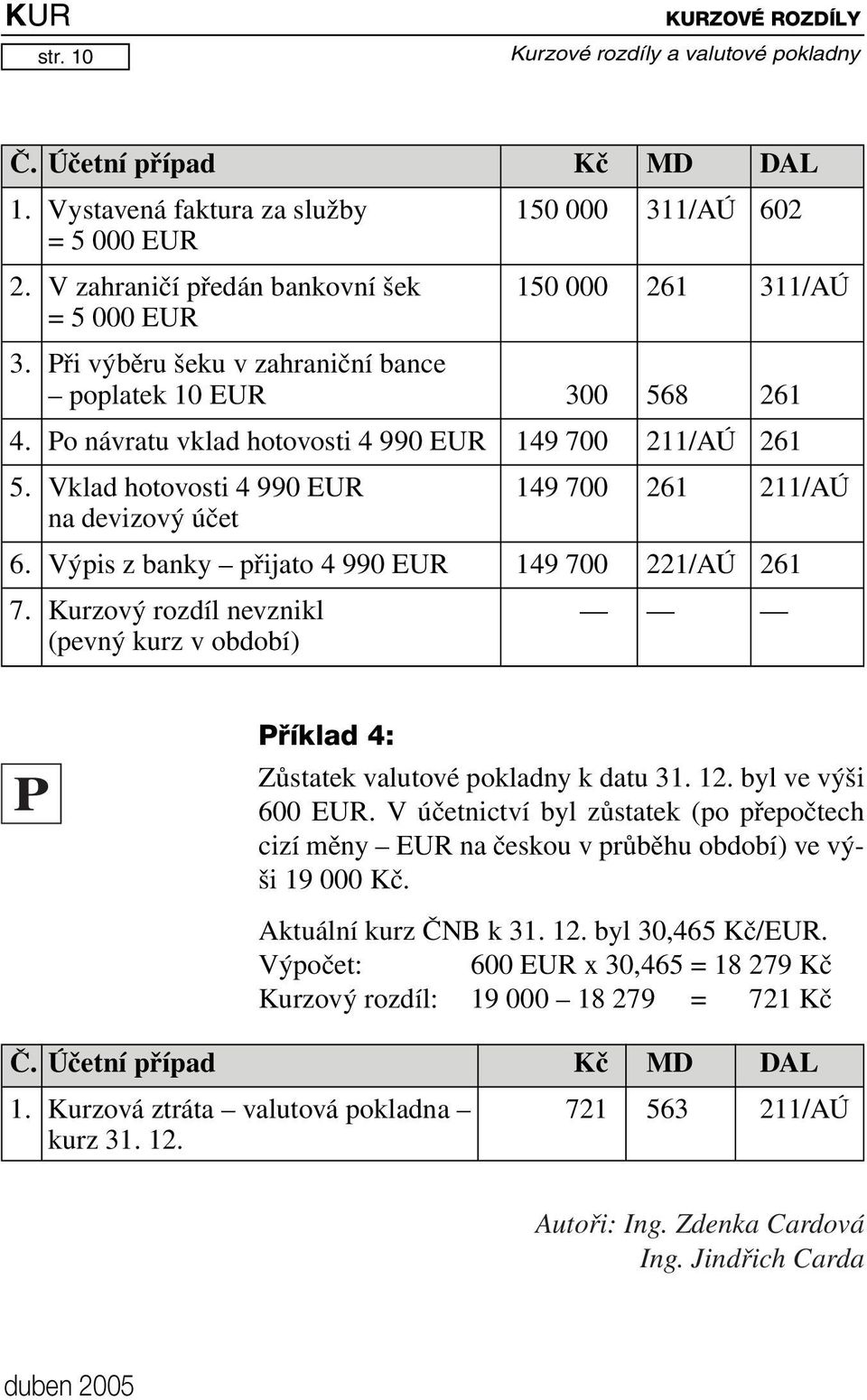 KUR

str. 10

KURZOVÉ ROZDÍLY

Kurzové rozdíly a valutové pokladny

| Č. | Účetní případ | Kč | MD | DAL |
|---|---|---|---|---|
| 1. | Vystavená faktura za služby = 5 000 EUR | 150 000 | 311/AÚ | 602 |
| 2. | V zahraničí předán bankovní šek = 5 000 EUR | 150 000 | 261 | 311/AÚ |
| 3. | Při výběru šeku v zahraniční bance – poplatek 10 EUR | 300 | 568 | 261 |
| 4. | Po návratu vklad hotovosti 4 990 EUR | 149 700 | 211/AÚ | 261 |
| 5. | Vklad hotovosti 4 990 EUR na devizový účet | 149 700 | 261 | 211/AÚ |
| 6. | Výpis z banky – přijato 4 990 EUR | 149 700 | 221/AÚ | 261 |
| 7. | Kurzový rozdíl nevznikl (pevný kurz v období) | — | — | — |

P

Příklad 4:

Zůstatek valutové pokladny k datu 31. 12. byl ve výši 600 EUR. V účetnictví byl zůstatek (po přepočtech cizí měny – EUR na českou v průběhu období) ve výši 19 000 Kč.

Aktuální kurz ČNB k 31. 12. byl 30,465 Kč/EUR.
Výpočet: 600 EUR x 30,465 = 18 279 Kč
Kurzový rozdíl: 19 000 – 18 279 = 721 Kč

| Č. | Účetní případ | Kč | MD | DAL |
|---|---|---|---|---|
| 1. | Kurzová ztráta – valutová pokladna – kurz 31. 12. | 721 | 563 | 211/AÚ |

Autoři: Ing. Zdenka Cardová
Ing. Jindřich Carda

duben 2005